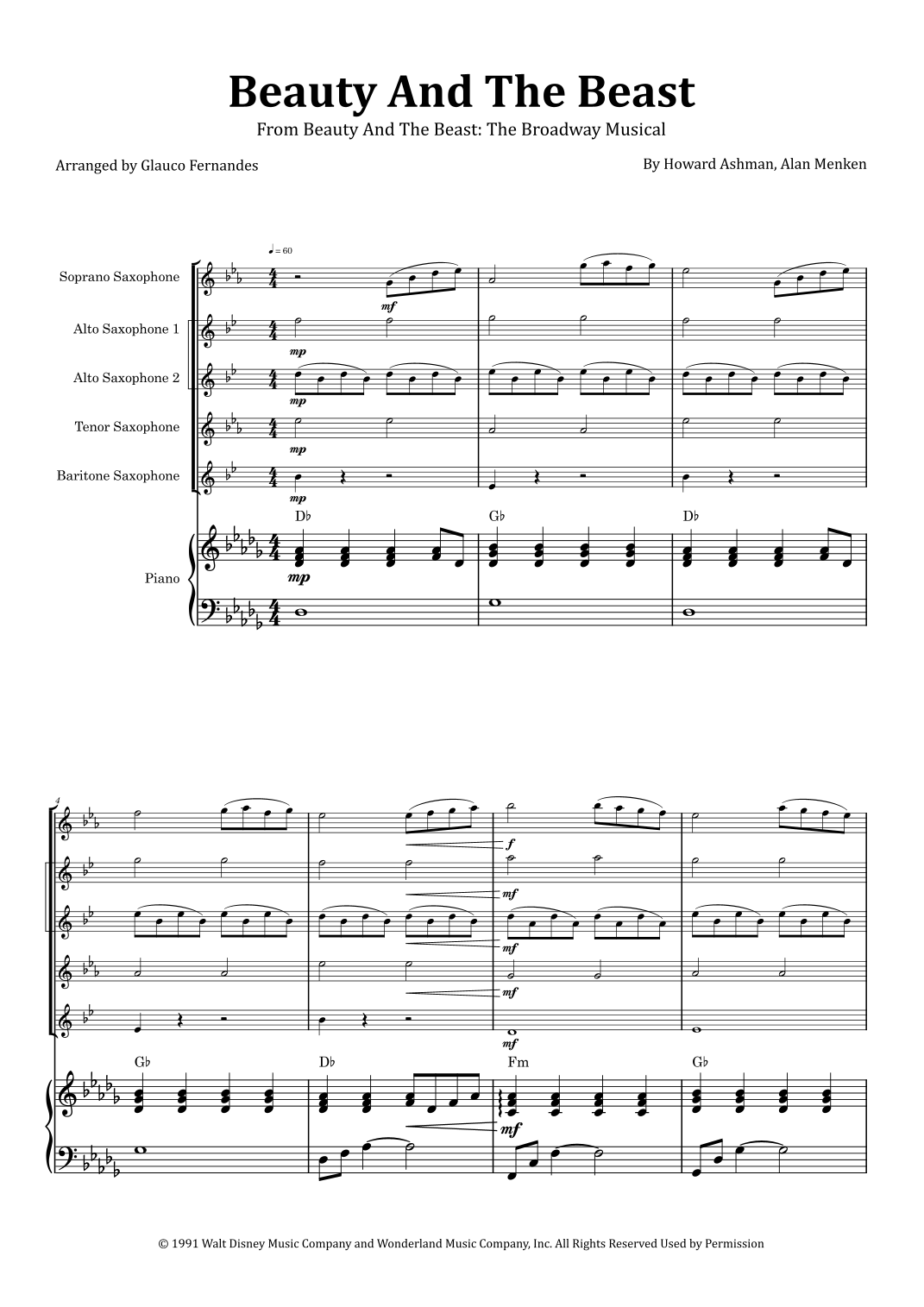 Beauty And The Beast

From Beauty And The Beast: The Broadway Musical

Arranged by Glauco Fernandes

By Howard Ashman, Alan Menken

♩ = 60

Soprano Saxophone

Alto Saxophone 1

Alto Saxophone 2

Tenor Saxophone

Baritone Saxophone

Piano

mf

mp

mp

mp

mp

D♭

G♭

D♭

mp

4

f

mf

mf

mf

mf

G♭

D♭

Fm

G♭

mf

© 1991 Walt Disney Music Company and Wonderland Music Company, Inc. All Rights Reserved Used by Permission